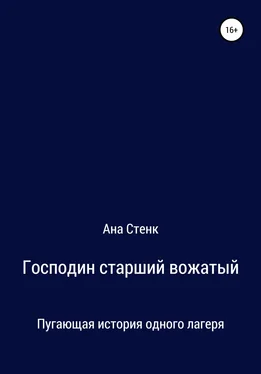 16+

Ана Стенк

Господин старший вожатый

Пугающая история одного лагеря